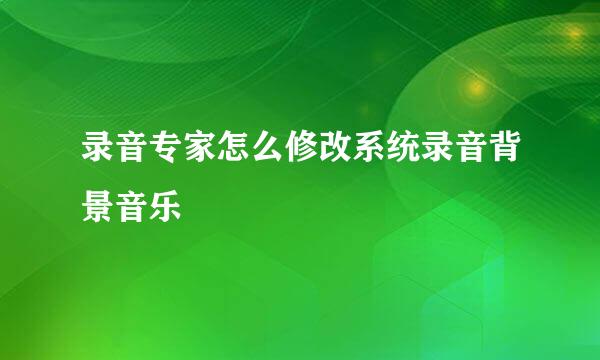 录音专家怎么修改系统录音背景音乐